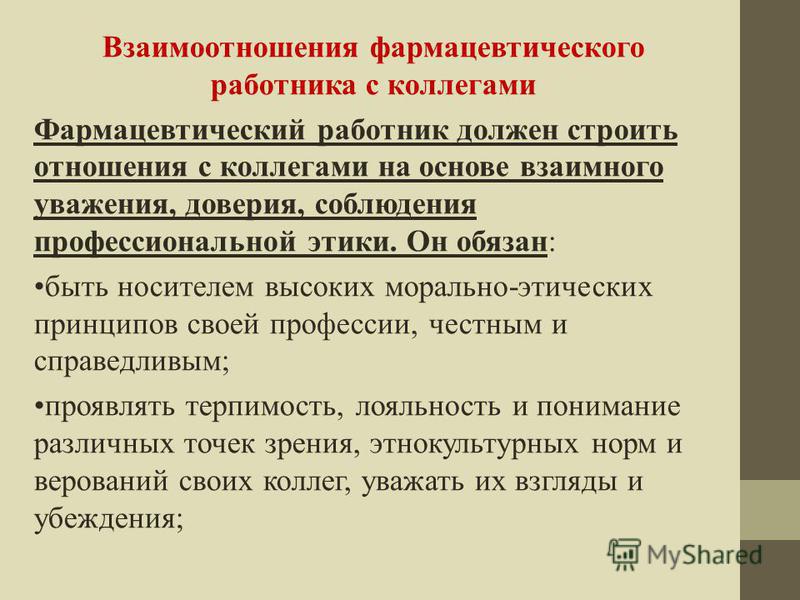 Взаимоотношения фармацевтического работника с коллегами

Фармацевтический работник должен строить отношения с коллегами на основе взаимного уважения, доверия, соблюдения профессиональной этики. Он обязан:

•быть носителем высоких морально-этических принципов своей профессии, честным и справедливым;

•проявлять терпимость, лояльность и понимание различных точек зрения, этнокультурных норм и верований своих коллег, уважать их взгляды и убеждения;

MyShared